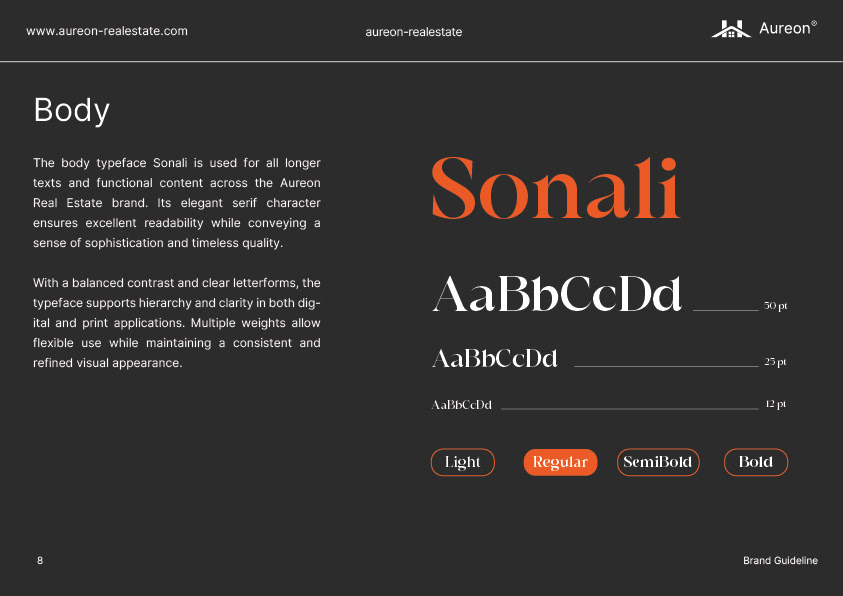 www.aureon-realestate.com

aureon-realestate

Aureon®

Body

The body typeface Sonali is used for all longer texts and functional content across the Aureon Real Estate brand. Its elegant serif character ensures excellent readability while conveying a sense of sophistication and timeless quality.

With a balanced contrast and clear letterforms, the typeface supports hierarchy and clarity in both digital and print applications. Multiple weights allow flexible use while maintaining a consistent and refined visual appearance.

Sonali

AaBbCcDd
50 pt

AaBbCcDd
25 pt

AaBbCcDd
12 pt

Light

Regular

SemiBold

Bold

8

Brand Guideline